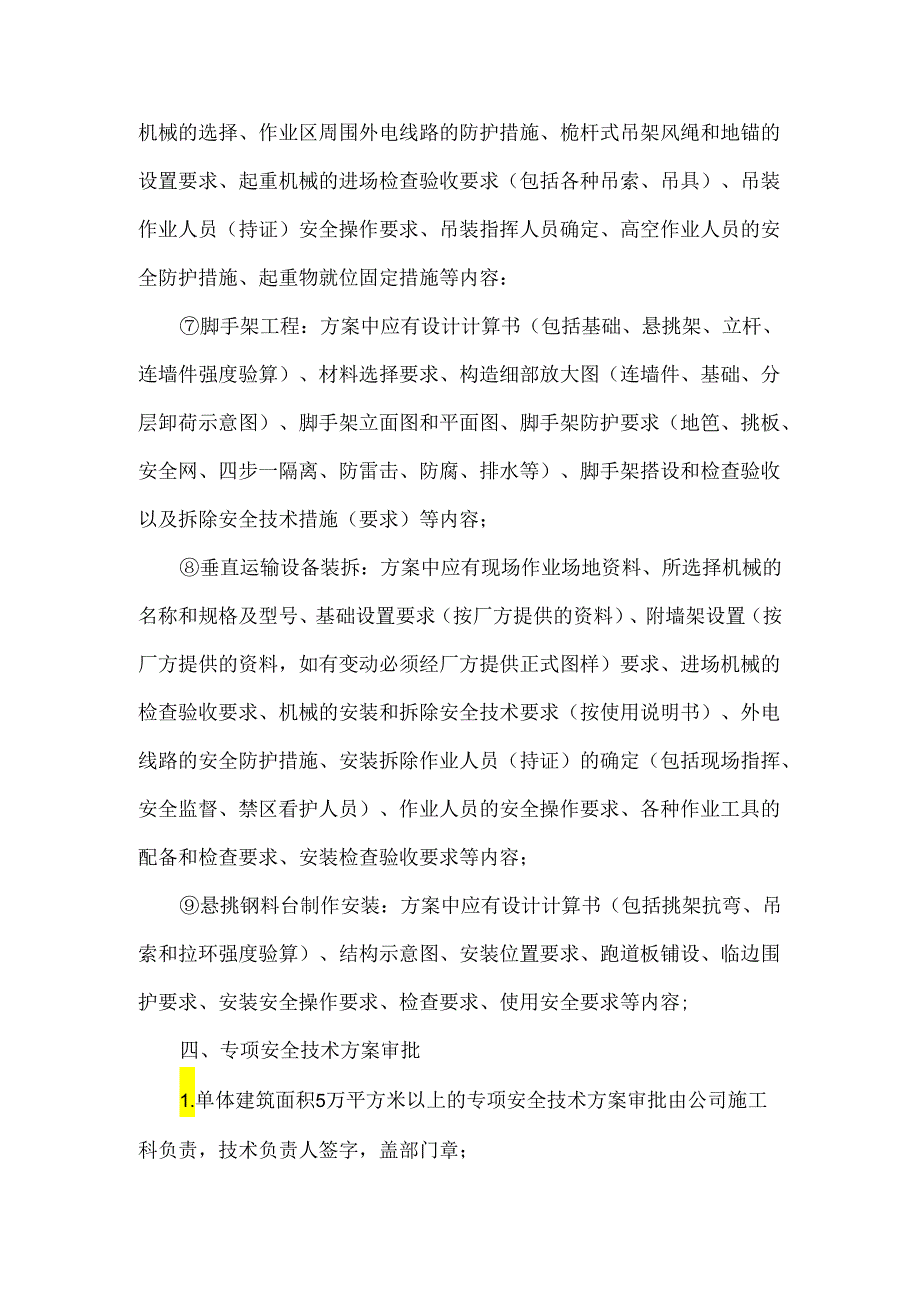 机械的选择、作业区周围外电线路的防护措施、桅杆式吊架风绳和地锚的设置要求、起重机械的进场检查验收要求（包括各种吊索、吊具）、吊装作业人员（持证）安全操作要求、吊装指挥人员确定、高空作业人员的安全防护措施、起重物就位固定措施等内容：

⑦脚手架工程：方案中应有设计计算书（包括基础、悬挑架、立杆、连墙件强度验算）、材料选择要求、构造细部放大图（连墙件、基础、分层卸荷示意图）、脚手架立面图和平面图、脚手架防护要求（地笆、挑板、安全网、四步一隔离、防雷击、防腐、排水等）、脚手架搭设和检查验收以及拆除安全技术措施（要求）等内容；

⑧垂直运输设备装拆：方案中应有现场作业场地资料、所选择机械的名称和规格及型号、基础设置要求（按厂方提供的资料）、附墙架设置（按厂方提供的资料，如有变动必须经厂方提供正式图样）要求、进场机械的检查验收要求、机械的安装和拆除安全技术要求（按使用说明书）、外电线路的安全防护措施、安装拆除作业人员（持证）的确定（包括现场指挥、安全监督、禁区看护人员）、作业人员的安全操作要求、各种作业工具的配备和检查要求、安装检查验收要求等内容；

⑨悬挑钢料台制作安装：方案中应有设计计算书（包括挑架抗弯、吊索和拉环强度验算）、结构示意图、安装位置要求、跑道板铺设、临边围护要求、安装安全操作要求、检查要求、使用安全要求等内容；

四、专项安全技术方案审批

1.单体建筑面积5万平方米以上的专项安全技术方案审批由公司施工科负责，技术负责人签字，盖部门章；